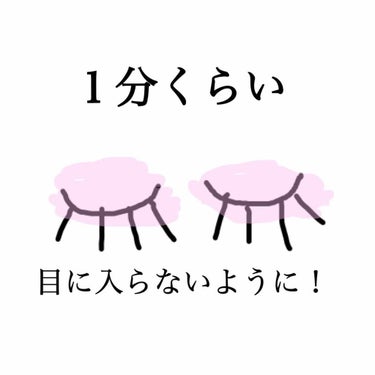 1分くらい

目に入らないように！